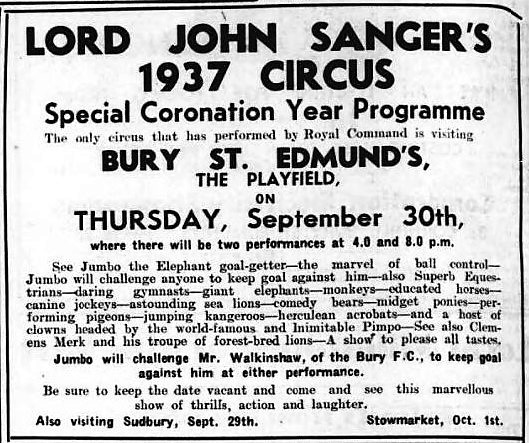 LORD JOHN SANGER'S 1937 CIRCUS

Special Coronation Year Programme

The only circus that has performed by Royal Command is visiting

BURY ST. EDMUND'S,

THE PLAYFIELD,

ON

THURSDAY, September 30th,

where there will be two performances at 4.0 and 8.0 p.m.

See Jumbo the Elephant goal-getter—the marvel of ball control—Jumbo will challenge anyone to keep goal against him—also Superb Equestrians—daring gymnasts—giant elephants—monkeys—educated horses—canine jockeys—astounding sea lions—comedy bears—midget ponies—performing pigeons—jumping kangeroos—herculean acrobats—and a host of clowns headed by the world-famous and Inimitable Pimpo—See also Clemens Merk and his troupe of forest-bred lions—A show to please all tastes.

Jumbo will challenge Mr. Walkinshaw, of the Bury F.C., to keep goal against him at either performance.

Be sure to keep the date vacant and come and see this marvellous show of thrills, action and laughter.

Also visiting Sudbury, Sept. 29th. Stowmarket, Oct. 1st.